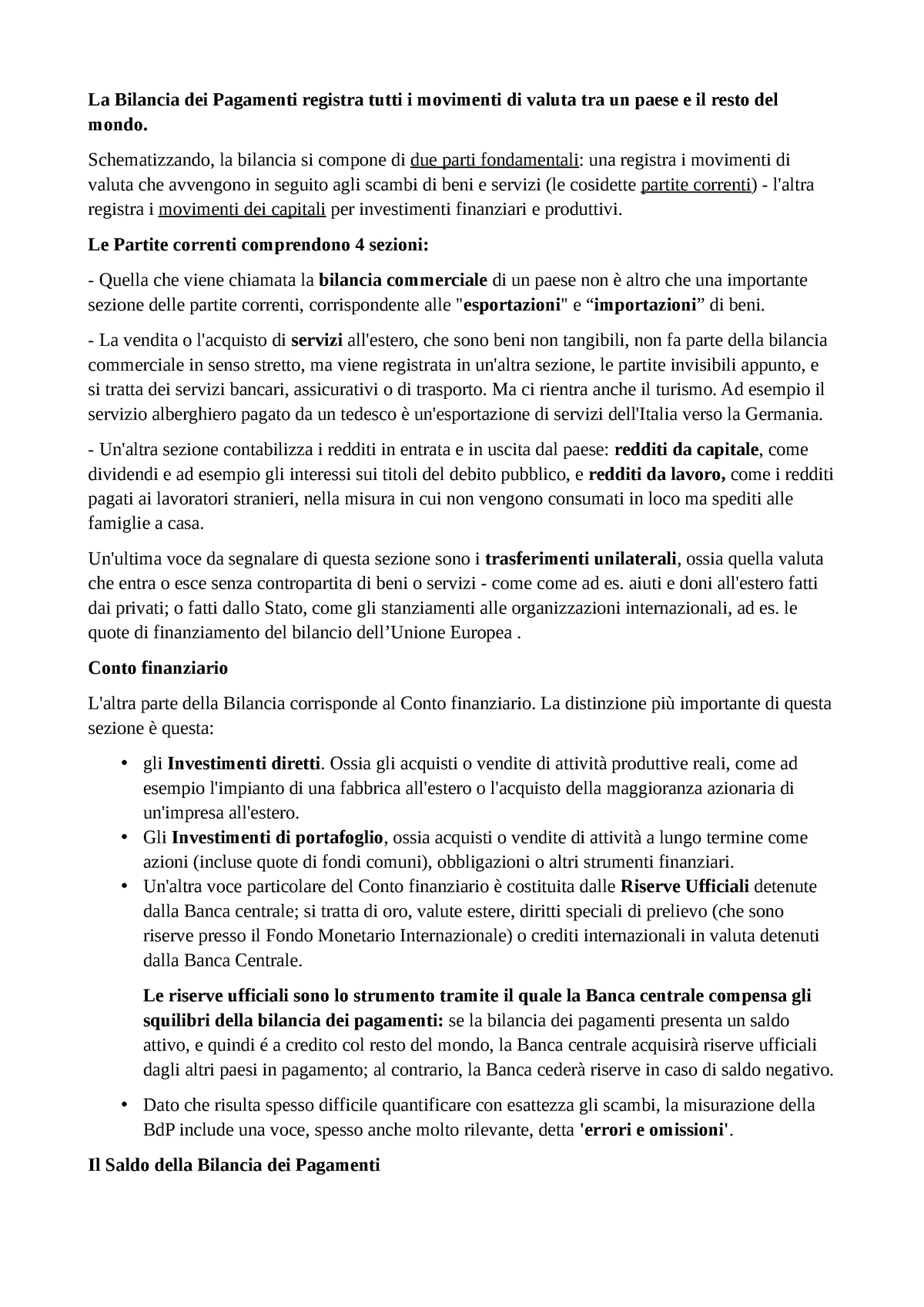 La Bilancia dei Pagamenti registra tutti i movimenti di valuta tra un paese e il resto del mondo.

Schematizzando, la bilancia si compone di due parti fondamentali: una registra i movimenti di valuta che avvengono in seguito agli scambi di beni e servizi (le cosidette partite correnti) - l'altra registra i movimenti dei capitali per investimenti finanziari e produttivi.

Le Partite correnti comprendono 4 sezioni:

- Quella che viene chiamata la bilancia commerciale di un paese non è altro che una importante sezione delle partite correnti, corrispondente alle "esportazioni" e “importazioni” di beni.

- La vendita o l'acquisto di servizi all'estero, che sono beni non tangibili, non fa parte della bilancia commerciale in senso stretto, ma viene registrata in un'altra sezione, le partite invisibili appunto, e si tratta dei servizi bancari, assicurativi o di trasporto. Ma ci rientra anche il turismo. Ad esempio il servizio alberghiero pagato da un tedesco è un'esportazione di servizi dell'Italia verso la Germania.

- Un'altra sezione contabilizza i redditi in entrata e in uscita dal paese: redditi da capitale, come dividendi e ad esempio gli interessi sui titoli del debito pubblico, e redditi da lavoro, come i redditi pagati ai lavoratori stranieri, nella misura in cui non vengono consumati in loco ma spediti alle famiglie a casa.

Un'ultima voce da segnalare di questa sezione sono i trasferimenti unilaterali, ossia quella valuta che entra o esce senza contropartita di beni o servizi - come come ad es. aiuti e doni all'estero fatti dai privati; o fatti dallo Stato, come gli stanziamenti alle organizzazioni internazionali, ad es. le quote di finanziamento del bilancio dell’Unione Europea .

Conto finanziario

L'altra parte della Bilancia corrisponde al Conto finanziario. La distinzione più importante di questa sezione è questa:

• gli Investimenti diretti. Ossia gli acquisti o vendite di attività produttive reali, come ad esempio l'impianto di una fabbrica all'estero o l'acquisto della maggioranza azionaria di un'impresa all'estero.
• Gli Investimenti di portafoglio, ossia acquisti o vendite di attività a lungo termine come azioni (incluse quote di fondi comuni), obbligazioni o altri strumenti finanziari.
• Un'altra voce particolare del Conto finanziario è costituita dalle Riserve Ufficiali detenute dalla Banca centrale; si tratta di oro, valute estere, diritti speciali di prelievo (che sono riserve presso il Fondo Monetario Internazionale) o crediti internazionali in valuta detenuti dalla Banca Centrale.

Le riserve ufficiali sono lo strumento tramite il quale la Banca centrale compensa gli squilibri della bilancia dei pagamenti: se la bilancia dei pagamenti presenta un saldo attivo, e quindi é a credito col resto del mondo, la Banca centrale acquisirà riserve ufficiali dagli altri paesi in pagamento; al contrario, la Banca cederà riserve in caso di saldo negativo.

• Dato che risulta spesso difficile quantificare con esattezza gli scambi, la misurazione della BdP include una voce, spesso anche molto rilevante, detta 'errori e omissioni'.

Il Saldo della Bilancia dei Pagamenti